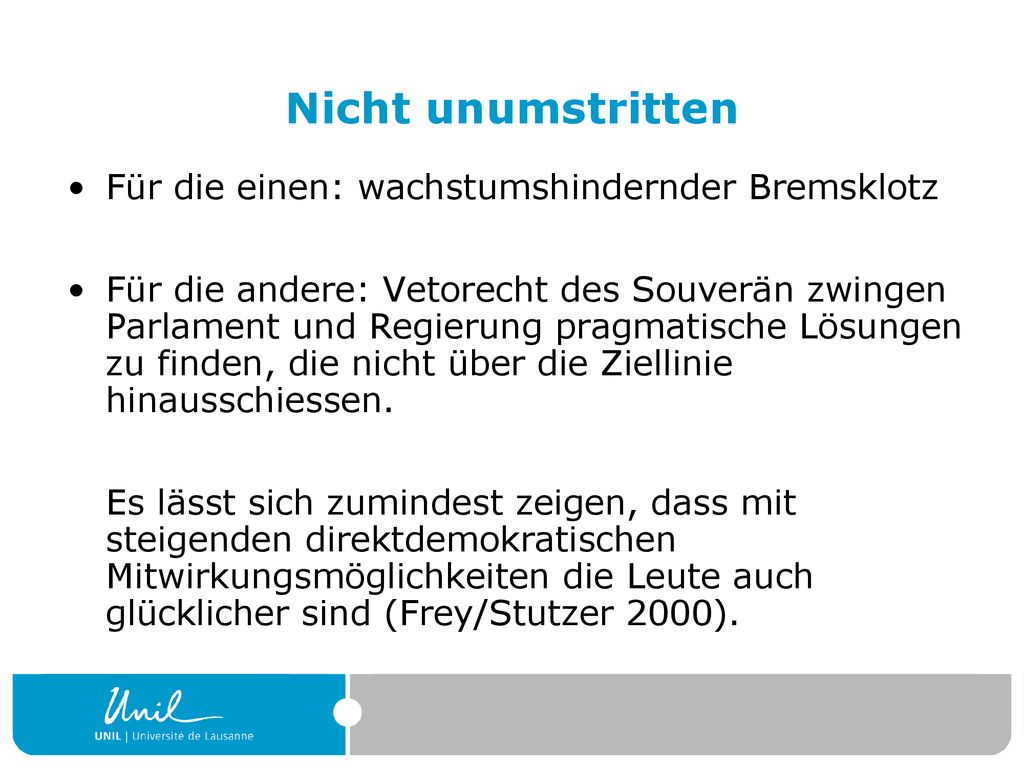 Nicht unumstritten

• Für die einen: wachstumshindernder Bremsklotz

• Für die andere: Vetorecht des Souverän zwingen Parlament und Regierung pragmatische Lösungen zu finden, die nicht über die Ziellinie hinausschiessen.

Es lässt sich zumindest zeigen, dass mit steigenden direktdemokratischen Mitwirkungsmöglichkeiten die Leute auch glücklicher sind (Frey/Stutzer 2000).

Unil
UNIL | Université de Lausanne